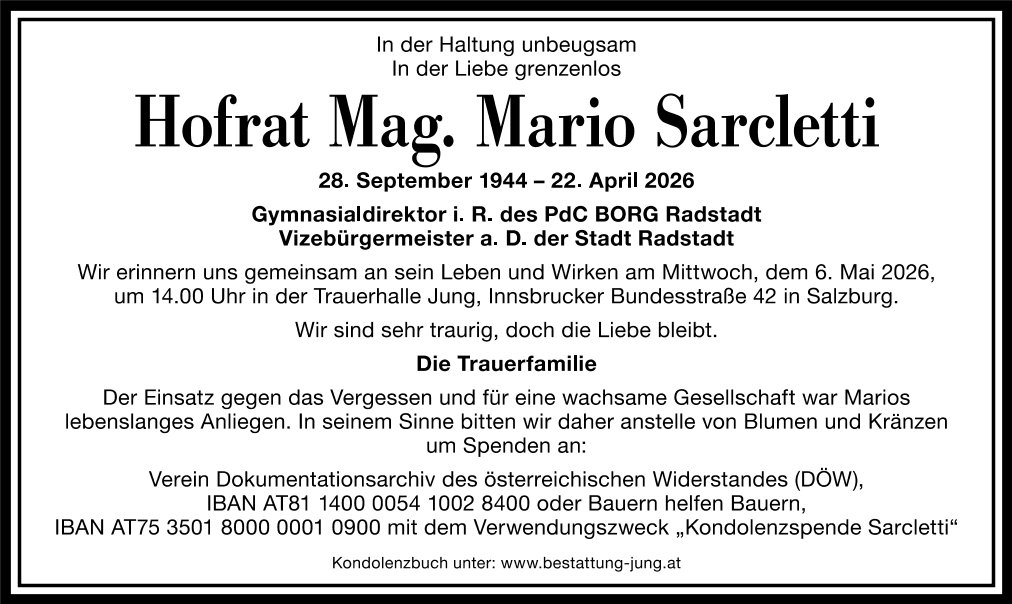 In der Haltung unbeugsam
In der Liebe grenzenlos

Hofrat Mag. Mario Sarcletti

28. September 1944 – 22. April 2026

Gymnasialdirektor i. R. des PdC BORG Radstadt
Vizebürgermeister a. D. der Stadt Radstadt

Wir erinnern uns gemeinsam an sein Leben und Wirken am Mittwoch, dem 6. Mai 2026, um 14.00 Uhr in der Trauerhalle Jung, Innsbrucker Bundesstraße 42 in Salzburg.

Wir sind sehr traurig, doch die Liebe bleibt.

Die Trauerfamilie

Der Einsatz gegen das Vergessen und für eine wachsame Gesellschaft war Marios lebenslanges Anliegen. In seinem Sinne bitten wir daher anstelle von Blumen und Kränzen um Spenden an:

Verein Dokumentationsarchiv des österreichischen Widerstandes (DÖW),
IBAN AT81 1400 0054 1002 8400 oder Bauern helfen Bauern,
IBAN AT75 3501 8000 0001 0900 mit dem Verwendungszweck „Kondolenzspende Sarcletti“

Kondolenzbuch unter: www.bestattung-jung.at